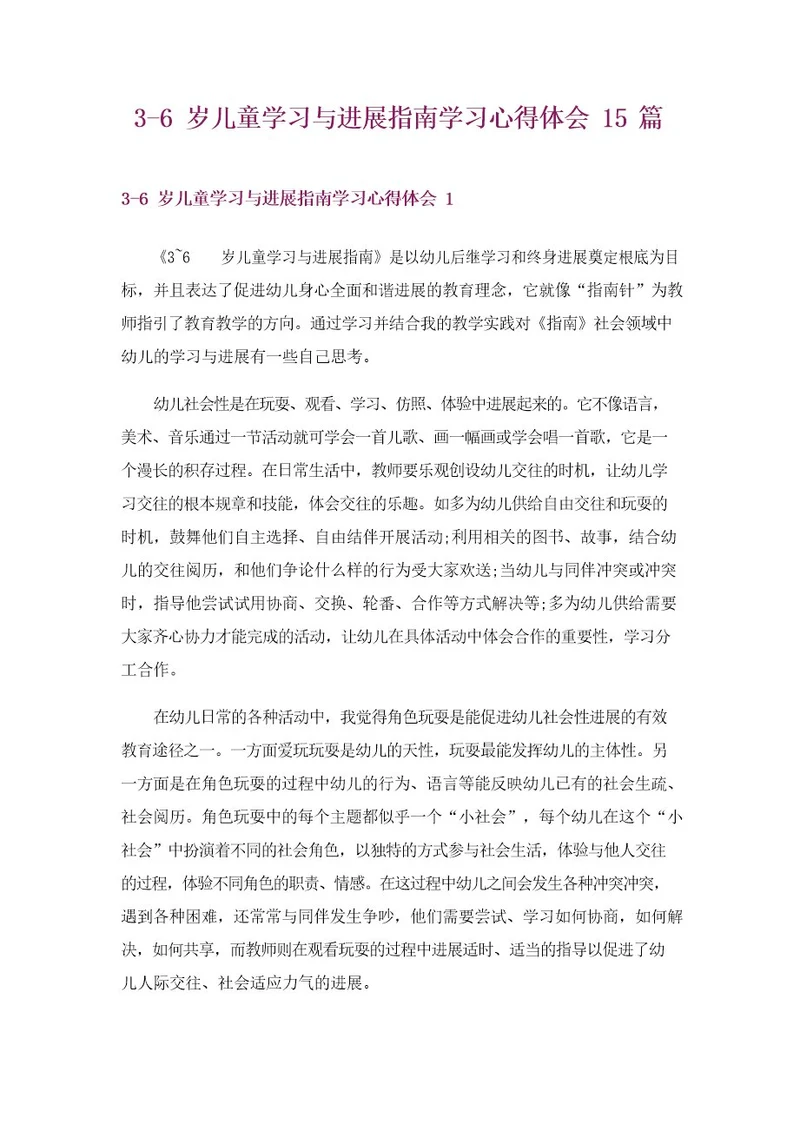 3-6 岁儿童学习与进展指南学习心得体会 15 篇

3-6 岁儿童学习与进展指南学习心得体会 1

《3~6 岁儿童学习与进展指南》是以幼儿后继学习和终身进展奠定根底为目标，并且表达了促进幼儿身心全面和谐进展的教育理念，它就像“指南针”为教师指引了教育教学的方向。通过学习并结合我的教学实践对《指南》社会领域中幼儿的学习与进展有一些自己思考。

幼儿社会性是在玩耍、观看、学习、仿照、体验中进展起来的。它不像语言，美术、音乐通过一节活动就可学会一首儿歌、画一幅画或学会唱一首歌，它是一个漫长的积存过程。在日常生活中，教师要乐观创设幼儿交往的时机，让幼儿学习交往的根本规章和技能，体会交往的乐趣。如多为幼儿供给自由交往和玩耍的时机，鼓舞他们自主选择、自由结伴开展活动;利用相关的图书、故事，结合幼儿的交往阅历，和他们争论什么样的行为受大家欢送;当幼儿与同伴冲突或冲突时，指导他尝试试用协商、交换、轮番、合作等方式解决等;多为幼儿供给需要大家齐心协力才能完成的活动，让幼儿在具体活动中体会合作的重要性，学习分工合作。

在幼儿日常的各种活动中，我觉得角色玩耍是能促进幼儿社会性进展的有效教育途径之一。一方面爱玩玩耍是幼儿的天性，玩耍最能发挥幼儿的主体性。另一方面是在角色玩耍的过程中幼儿的行为、语言等能反映幼儿已有的社会生疏、社会阅历。角色玩耍中的每个主题都似乎一个“小社会”，每个幼儿在这个“小社会”中扮演着不同的社会角色，以独特的方式参与社会生活，体验与他人交往的过程，体验不同角色的职责、情感。在这过程中幼儿之间会发生各种冲突冲突，遇到各种困难，还常常与同伴发生争吵，他们需要尝试、学习如何协商，如何解决，如何共享，而教师则在观看玩耍的过程中进展适时、适当的指导以促进了幼儿人际交往、社会适应力气的进展。